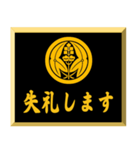 失礼します